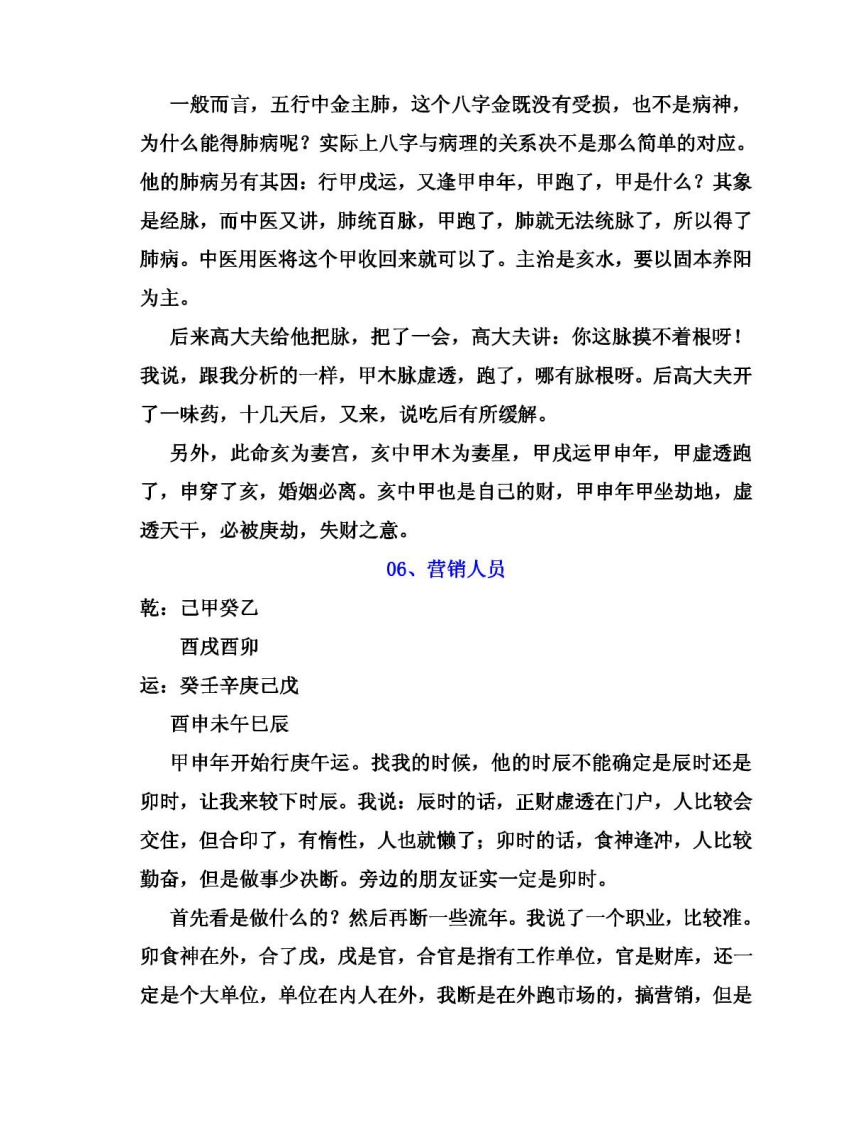 一般而言，五行中金主肺，这个八字金既没有受损，也不是病神，为什么能得肺病呢？实际上八字与病理的关系决不是那么简单的对应。他的肺病另有其因：行甲戌运，又逢甲申年，甲跑了，甲是什么？其象是经脉，而中医又讲，肺统百脉，甲跑了，肺就无法统脉了，所以得了肺病。中医用医将这个甲收回来就可以了。主治是亥水，要以固本养阳为主。

后来高大夫给他把脉，把了一会，高大夫讲：你这脉摸不着根呀！我说，跟我分析的一样，甲木脉虚透，跑了，哪有脉根呀。后高大夫开了一味药，十几天后，又来，说吃后有所缓解。

另外，此命亥为妻宫，亥中甲木为妻星，甲戌运甲申年，甲虚透跑了，申穿了亥，婚姻必离。亥中甲也是自己的财，甲申年甲坐劫地，虚透天干，必被庚劫，失财之意。

06、营销人员

乾：己甲癸乙
酉戌酉卯
运：癸壬辛庚己戊
酉申未午巳辰

甲申年开始行庚午运。找我的时候，他的时辰不能确定是辰时还是卯时，让我来较下时辰。我说：辰时的话，正财虚透在门户，人比较会交往，但合印了，有惰性，人也就懒了；卯时的话，食神逢冲，人比较勤奋，但是做事少决断。旁边的朋友证实一定是卯时。

首先看是做什么的？然后再断一些流年。我说了一个职业，比较准。卯食神在外，合了戌，戌是官，合官是指有工作单位，官是财库，还一定是个大单位，单位在内人在外，我断是在外跑市场的，搞营销，但是